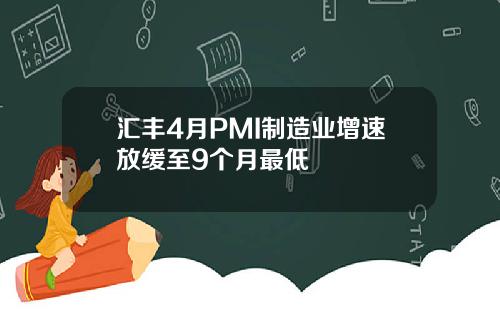 汇丰4月PMI制造业增速放缓至9个月最低

STAT